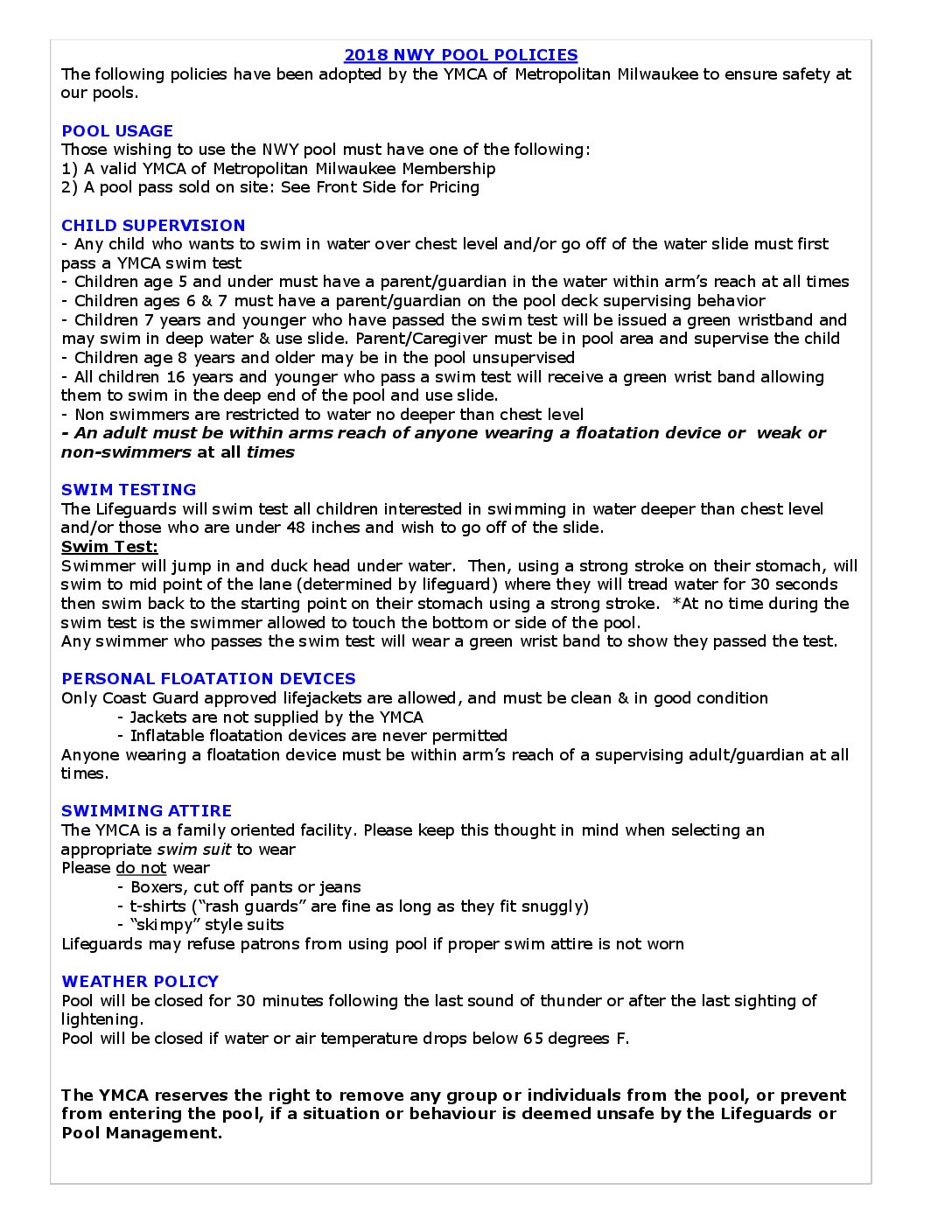 2018 NWY POOL POLICIES
The following policies have been adopted by the YMCA of Metropolitan Milwaukee to ensure safety at our pools.

POOL USAGE
Those wishing to use the NWY pool must have one of the following:
1) A valid YMCA of Metropolitan Milwaukee Membership
2) A pool pass sold on site: See Front Side for Pricing

CHILD SUPERVISION
- Any child who wants to swim in water over chest level and/or go off of the water slide must first pass a YMCA swim test
- Children age 5 and under must have a parent/guardian in the water within arm's reach at all times
- Children ages 6 & 7 must have a parent/guardian on the pool deck supervising behavior
- Children 7 years and younger who have passed the swim test will be issued a green wristband and may swim in deep water & use slide. Parent/Caregiver must be in pool area and supervise the child
- Children age 8 years and older may be in the pool unsupervised
- All children 16 years and younger who pass a swim test will receive a green wrist band allowing them to swim in the deep end of the pool and use slide.
- Non swimmers are restricted to water no deeper than chest level
- An adult must be within arms reach of anyone wearing a floatation device or weak or non-swimmers at all times

SWIM TESTING
The Lifeguards will swim test all children interested in swimming in water deeper than chest level and/or those who are under 48 inches and wish to go off of the slide.
Swim Test:
Swimmer will jump in and duck head under water. Then, using a strong stroke on their stomach, will swim to mid point of the lane (determined by lifeguard) where they will tread water for 30 seconds then swim back to the starting point on their stomach using a strong stroke. *At no time during the swim test is the swimmer allowed to touch the bottom or side of the pool.
Any swimmer who passes the swim test will wear a green wrist band to show they passed the test.

PERSONAL FLOATATION DEVICES
Only Coast Guard approved lifejackets are allowed, and must be clean & in good condition
- Jackets are not supplied by the YMCA
- Inflatable floatation devices are never permitted
Anyone wearing a floatation device must be within arm's reach of a supervising adult/guardian at all times.

SWIMMING ATTIRE
The YMCA is a family oriented facility. Please keep this thought in mind when selecting an appropriate swim suit to wear
Please do not wear
- Boxers, cut off pants or jeans
- t-shirts ("rash guards" are fine as long as they fit snuggly)
- "skimpy" style suits
Lifeguards may refuse patrons from using pool if proper swim attire is not worn

WEATHER POLICY
Pool will be closed for 30 minutes following the last sound of thunder or after the last sighting of lightening.
Pool will be closed if water or air temperature drops below 65 degrees F.

The YMCA reserves the right to remove any group or individuals from the pool, or prevent from entering the pool, if a situation or behaviour is deemed unsafe by the Lifeguards or Pool Management.